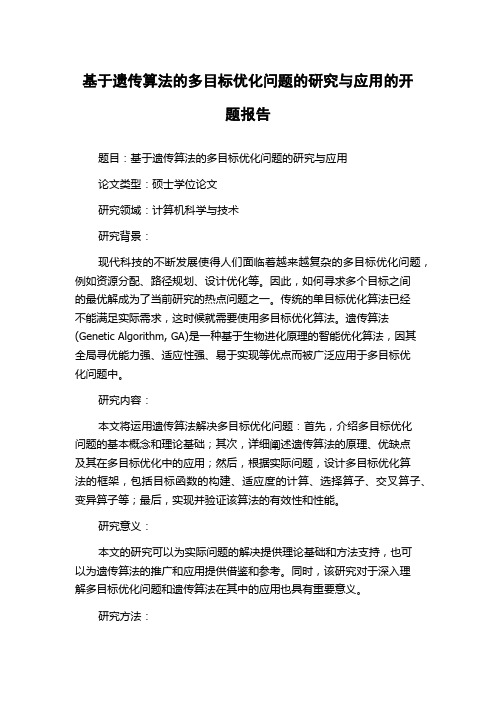 基于遗传算法的多目标优化问题的研究与应用的开题报告

题目：基于遗传算法的多目标优化问题的研究与应用

论文类型：硕士学位论文

研究领域：计算机科学与技术

研究背景：

现代科技的不断发展使得人们面临着越来越复杂的多目标优化问题，例如资源分配、路径规划、设计优化等。因此，如何寻求多个目标之间的最优解成为了当前研究的热点问题之一。传统的单目标优化算法已经不能满足实际需求，这时候就需要使用多目标优化算法。遗传算法(Genetic Algorithm, GA)是一种基于生物进化原理的智能优化算法，因其全局寻优能力强、适应性强、易于实现等优点而被广泛应用于多目标优化问题中。

研究内容：

本文将运用遗传算法解决多目标优化问题：首先，介绍多目标优化问题的基本概念和理论基础；其次，详细阐述遗传算法的原理、优缺点及其在多目标优化中的应用；然后，根据实际问题，设计多目标优化算法的框架，包括目标函数的构建、适应度的计算、选择算子、交叉算子、变异算子等；最后，实现并验证该算法的有效性和性能。

研究意义：

本文的研究可以为实际问题的解决提供理论基础和方法支持，也可以为遗传算法的推广和应用提供借鉴和参考。同时，该研究对于深入理解多目标优化问题和遗传算法在其中的应用也具有重要意义。

研究方法：